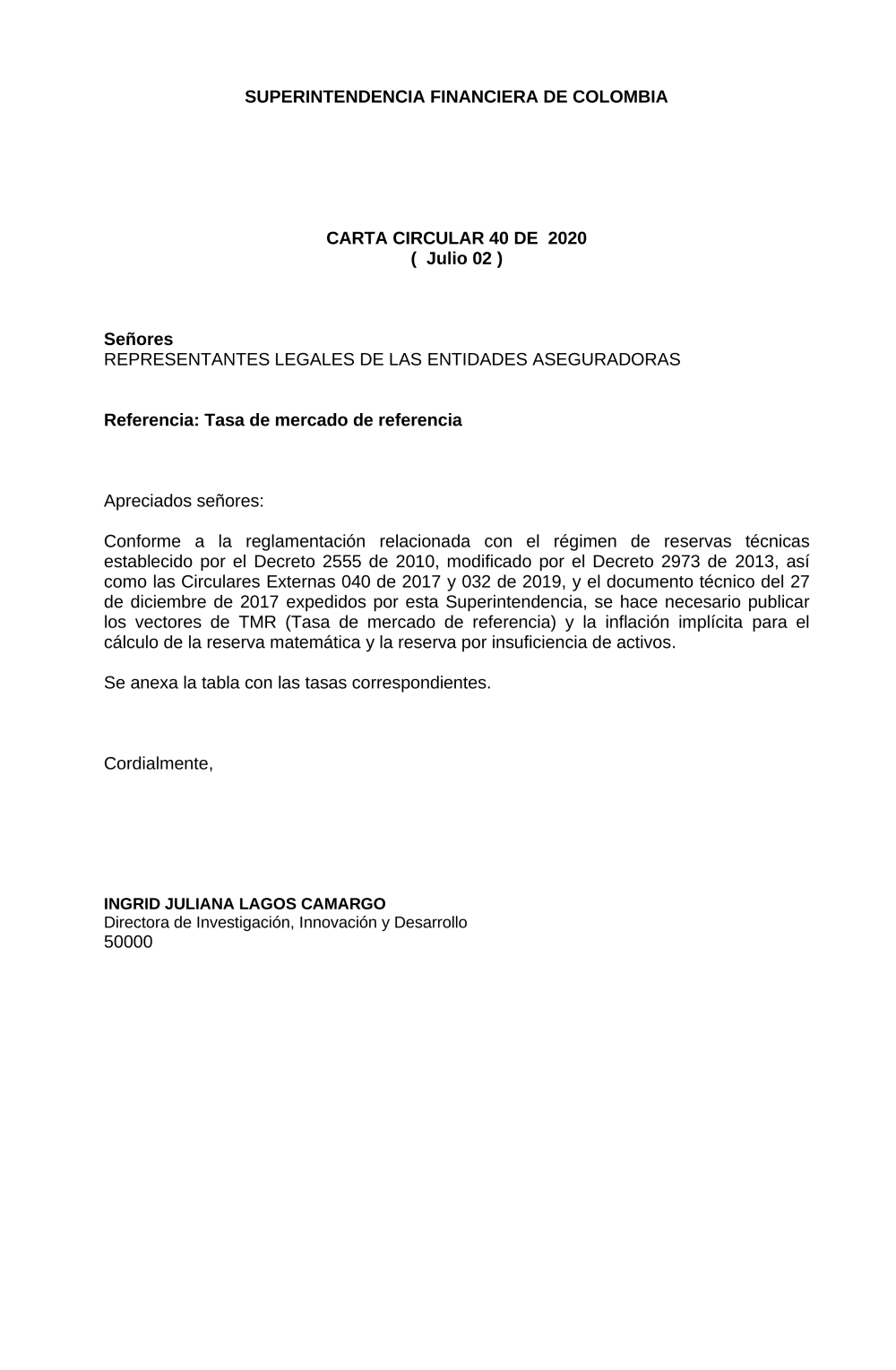 SUPERINTENDENCIA FINANCIERA DE COLOMBIA

CARTA CIRCULAR 40 DE 2020
( Julio 02 )

Señores
REPRESENTANTES LEGALES DE LAS ENTIDADES ASEGURADORAS

Referencia: Tasa de mercado de referencia

Apreciados señores:

Conforme a la reglamentación relacionada con el régimen de reservas técnicas establecido por el Decreto 2555 de 2010, modificado por el Decreto 2973 de 2013, así como las Circulares Externas 040 de 2017 y 032 de 2019, y el documento técnico del 27 de diciembre de 2017 expedidos por esta Superintendencia, se hace necesario publicar los vectores de TMR (Tasa de mercado de referencia) y la inflación implícita para el cálculo de la reserva matemática y la reserva por insuficiencia de activos.

Se anexa la tabla con las tasas correspondientes.

Cordialmente,

INGRID JULIANA LAGOS CAMARGO
Directora de Investigación, Innovación y Desarrollo
50000